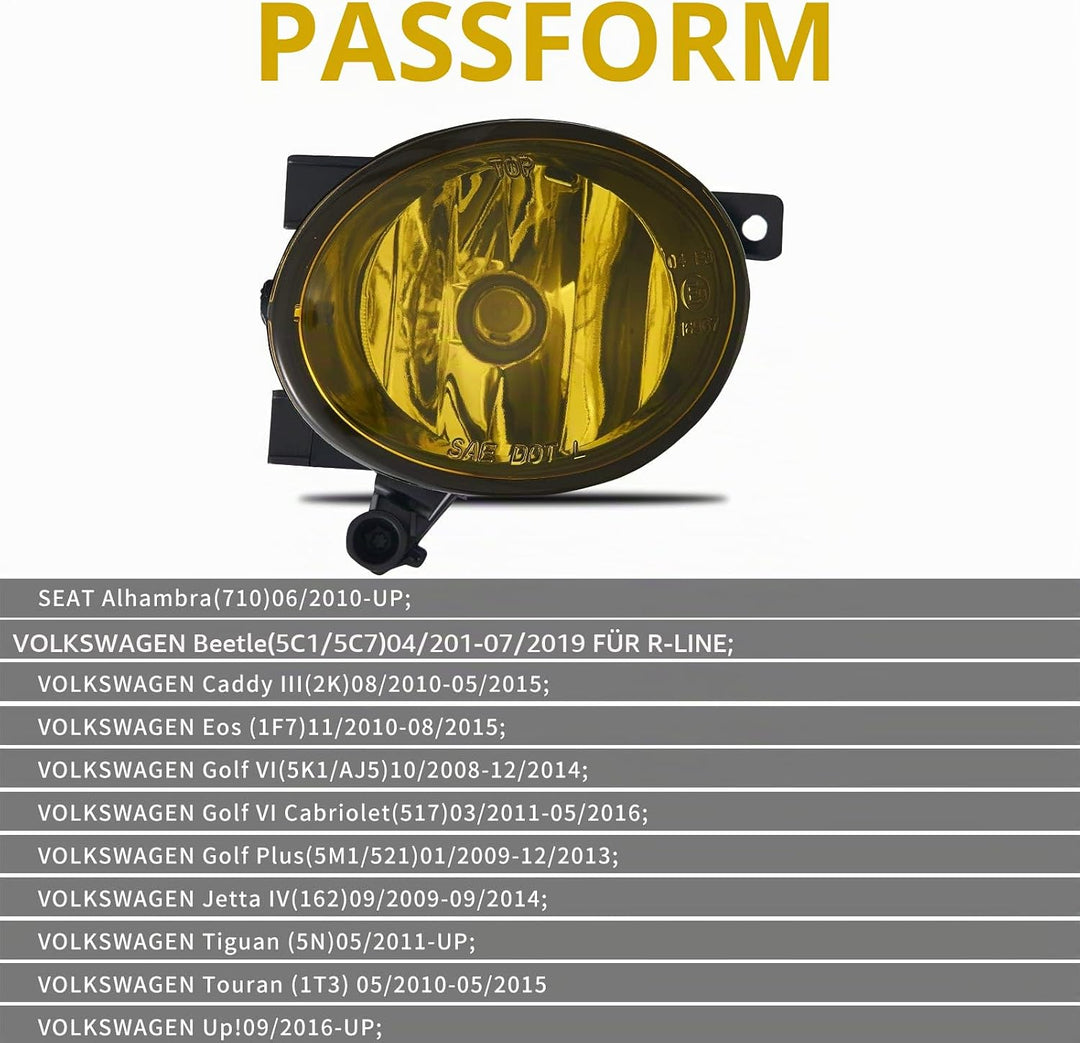 PASSFORM

TOP

SAE DOT L

SEAT Alhambra(710)06/2010-UP;

VOLKSWAGEN Beetle(5C1/5C7)04/201-07/2019 FÜR R-LINE;

VOLKSWAGEN Caddy III(2K)08/2010-05/2015;

VOLKSWAGEN Eos (1F7)11/2010-08/2015;

VOLKSWAGEN Golf VI(5K1/AJ5)10/2008-12/2014;

VOLKSWAGEN Golf VI Cabriolet(517)03/2011-05/2016;

VOLKSWAGEN Golf Plus(5M1/521)01/2009-12/2013;

VOLKSWAGEN Jetta IV(162)09/2009-09/2014;

VOLKSWAGEN Tiguan (5N)05/2011-UP;

VOLKSWAGEN Touran (1T3) 05/2010-05/2015

VOLKSWAGEN Up!09/2016-UP;